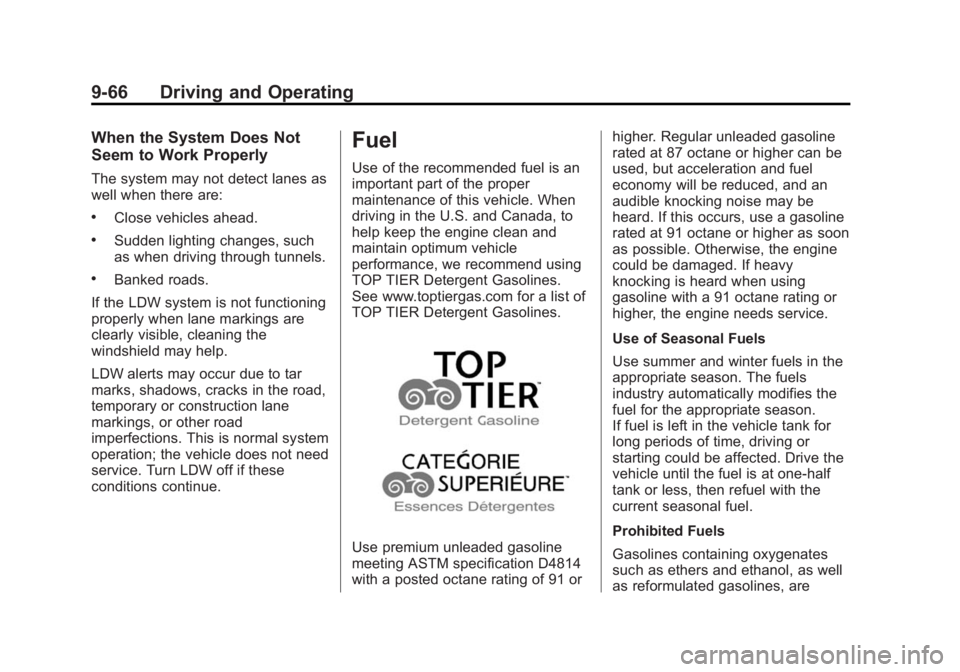 9-66 Driving and Operating

When the System Does Not Seem to Work Properly

The system may not detect lanes as well when there are:

• Close vehicles ahead.

• Sudden lighting changes, such as when driving through tunnels.

• Banked roads.

If the LDW system is not functioning properly when lane markings are clearly visible, cleaning the windshield may help.

LDW alerts may occur due to tar marks, shadows, cracks in the road, temporary or construction lane markings, or other road imperfections. This is normal system operation; the vehicle does not need service. Turn LDW off if these conditions continue.

Fuel

Use of the recommended fuel is an important part of the proper maintenance of this vehicle. When driving in the U.S. and Canada, to help keep the engine clean and maintain optimum vehicle performance, we recommend using TOP TIER Detergent Gasolines. See www.toptiergas.com for a list of TOP TIER Detergent Gasolines.

TOP TIER™
Detergent Gasoline

CATÉGORIE SUPERIÉURE™
Essences Détergentes

Use premium unleaded gasoline meeting ASTM specification D4814 with a posted octane rating of 91 or higher. Regular unleaded gasoline rated at 87 octane or higher can be used, but acceleration and fuel economy will be reduced, and an audible knocking noise may be heard. If this occurs, use a gasoline rated at 91 octane or higher as soon as possible. Otherwise, the engine could be damaged. If heavy knocking is heard when using gasoline with a 91 octane rating or higher, the engine needs service.

Use of Seasonal Fuels

Use summer and winter fuels in the appropriate season. The fuels industry automatically modifies the fuel for the appropriate season. If fuel is left in the vehicle tank for long periods of time, driving or starting could be affected. Drive the vehicle until the fuel is at one-half tank or less, then refuel with the current seasonal fuel.

Prohibited Fuels

Gasolines containing oxygenates such as ethers and ethanol, as well as reformulated gasolines, are

carmanualsonline.info